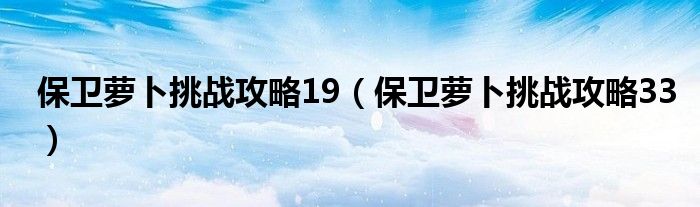 保卫萝卜挑战攻略19（保卫萝卜挑战攻略33）